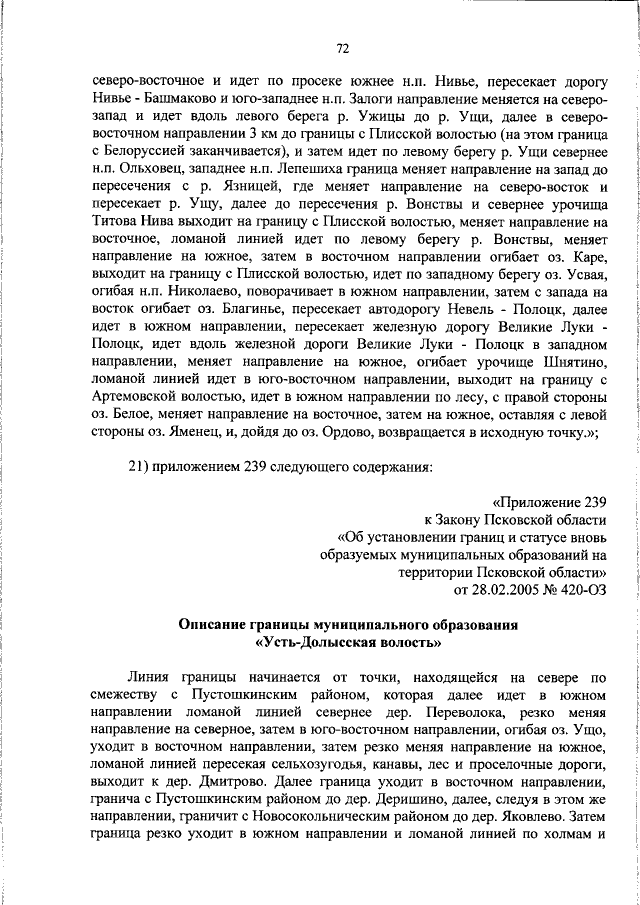 72

северо-восточное и идет по просеке южнее н.п. Нивье, пересекает дорогу Нивье - Башмаково и юго-западнее н.п. Залоги направление меняется на северо-запад и идет вдоль левого берега р. Ужицы до р. Ущи, далее в северо-восточном направлении 3 км до границы с Плисской волостью (на этом граница с Белоруссией заканчивается), и затем идет по левому берегу р. Ущи севернее н.п. Ольховец, западнее н.п. Лепешиха граница меняет направление на запад до пересечения с р. Язницей, где меняет направление на северо-восток и пересекает р. Ущу, далее до пересечения р. Вонствы и севернее урочища Титова Нива выходит на границу с Плисской волостью, меняет направление на восточное, ломаной линией идет по левому берегу р. Вонствы, меняет направление на южное, затем в восточном направлении огибает оз. Каре, выходит на границу с Плисской волостью, идет по западному берегу оз. Усвая, огибая н.п. Николаево, поворачивает в южном направлении, затем с запада на восток огибает оз. Благинье, пересекает автодорогу Невель - Полоцк, далее идет в южном направлении, пересекает железную дорогу Великие Луки - Полоцк, идет вдоль железной дороги Великие Луки - Полоцк в западном направлении, меняет направление на южное, огибает урочище Шнятино, ломаной линией идет в юго-восточном направлении, выходит на границу с Артемовской волостью, идет в южном направлении по лесу, с правой стороны оз. Белое, меняет направление на восточное, затем на южное, оставляя с левой стороны оз. Яменец, и, дойдя до оз. Ордово, возвращается в исходную точку.»;

21) приложением 239 следующего содержания:

«Приложение 239
к Закону Псковской области
«Об установлении границ и статусе вновь образуемых муниципальных образований на территории Псковской области»
от 28.02.2005 № 420-ОЗ

Описание границы муниципального образования «Усть-Долысская волость»

Линия границы начинается от точки, находящейся на севере по смежеству с Пустошкинским районом, которая далее идет в южном направлении ломаной линией севернее дер. Переволока, резко меняя направление на северное, затем в юго-восточном направлении, огибая оз. Ущо, уходит в восточном направлении, затем резко меняя направление на южное, ломаной линией пересекая сельхозугодья, канавы, лес и проселочные дороги, выходит к дер. Дмитрово. Далее граница уходит в восточном направлении, гранича с Пустошкинским районом до дер. Деришино, далее, следуя в этом же направлении, граничит с Новосокольническим районом до дер. Яковлево. Затем граница резко уходит в южном направлении и ломаной линией по холмам и